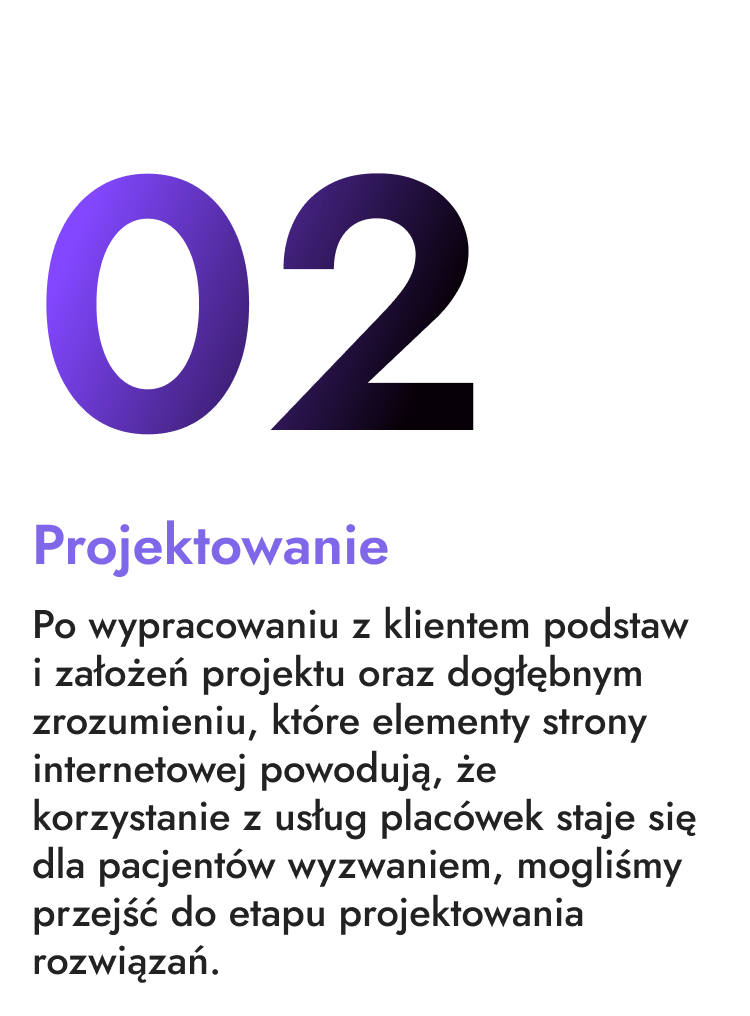 02

Projektowanie

Po wypracowaniu z klientem podstaw i założeń projektu oraz dogłębnym zrozumieniu, które elementy strony internetowej powodują, że korzystanie z usług placówek staje się dla pacjentów wyzwaniem, mogliśmy przejść do etapu projektowania rozwiązań.